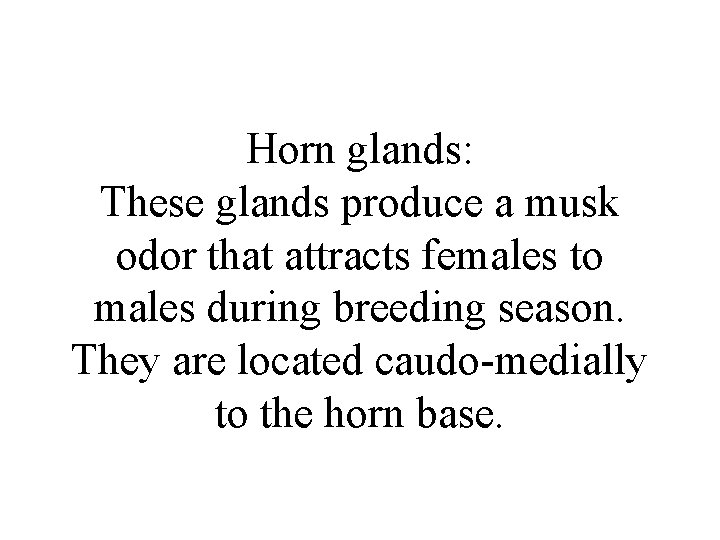 Horn glands:
These glands produce a musk odor that attracts females to males during breeding season. They are located caudo-medially to the horn base.